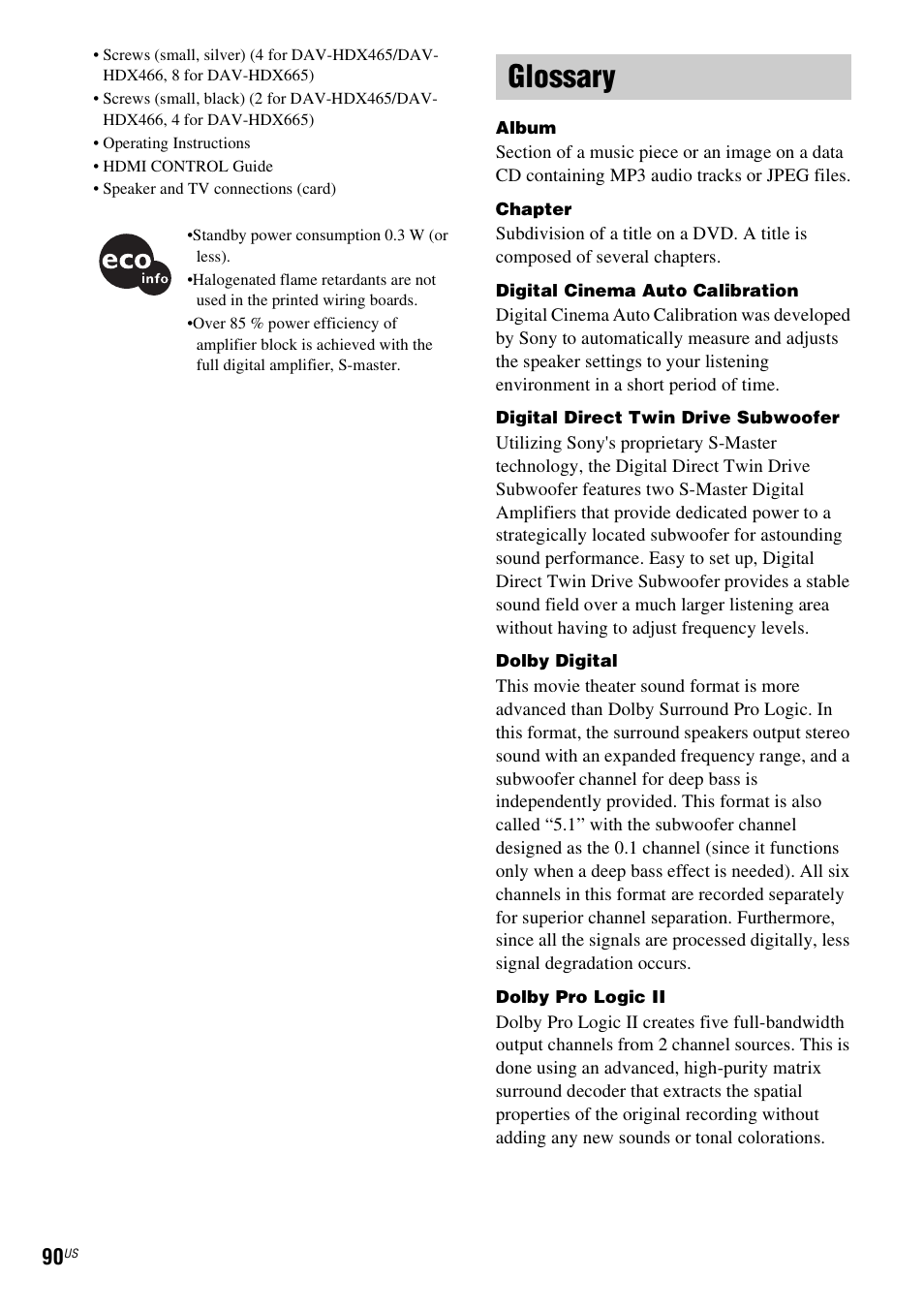 • Screws (small, silver) (4 for DAV-HDX465/DAV-HDX466, 8 for DAV-HDX665)
• Screws (small, black) (2 for DAV-HDX465/DAV-HDX466, 4 for DAV-HDX665)
• Operating Instructions
• HDMI CONTROL Guide
• Speaker and TV connections (card)

eco info

•Standby power consumption 0.3 W (or less).
•Halogenated flame retardants are not used in the printed wiring boards.
•Over 85 % power efficiency of amplifier block is achieved with the full digital amplifier, S-master.

Glossary

Album
Section of a music piece or an image on a data CD containing MP3 audio tracks or JPEG files.

Chapter
Subdivision of a title on a DVD. A title is composed of several chapters.

Digital Cinema Auto Calibration
Digital Cinema Auto Calibration was developed by Sony to automatically measure and adjusts the speaker settings to your listening environment in a short period of time.

Digital Direct Twin Drive Subwoofer
Utilizing Sony's proprietary S-Master technology, the Digital Direct Twin Drive Subwoofer features two S-Master Digital Amplifiers that provide dedicated power to a strategically located subwoofer for astounding sound performance. Easy to set up, Digital Direct Twin Drive Subwoofer provides a stable sound field over a much larger listening area without having to adjust frequency levels.

Dolby Digital
This movie theater sound format is more advanced than Dolby Surround Pro Logic. In this format, the surround speakers output stereo sound with an expanded frequency range, and a subwoofer channel for deep bass is independently provided. This format is also called “5.1” with the subwoofer channel designed as the 0.1 channel (since it functions only when a deep bass effect is needed). All six channels in this format are recorded separately for superior channel separation. Furthermore, since all the signals are processed digitally, less signal degradation occurs.

Dolby Pro Logic II
Dolby Pro Logic II creates five full-bandwidth output channels from 2 channel sources. This is done using an advanced, high-purity matrix surround decoder that extracts the spatial properties of the original recording without adding any new sounds or tonal colorations.

90US